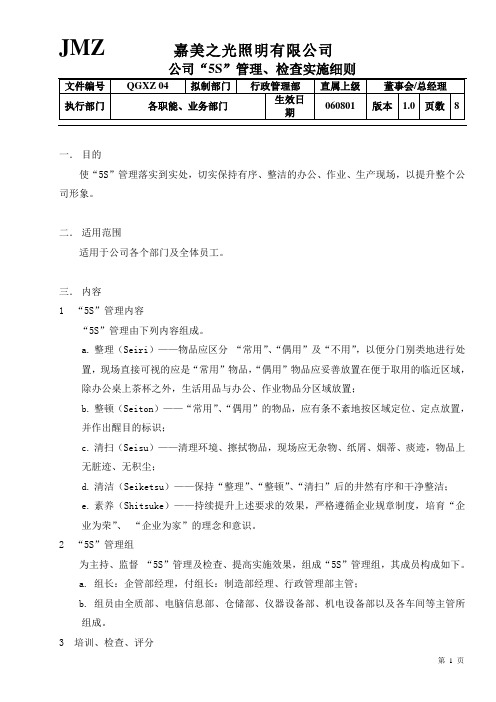 JMZ

嘉美之光照明有限公司

公司“5S”管理、检查实施细则

| 文件编号 | QGXZ 04 | 拟制部门 | 行政管理部 | 直属上级 | 董事会/总经理 | | | |
|---|---|---|---|---|---|---|---|---|
| 执行部门 | 各职能、业务部门 | | 生效日期 | 060801 | 版本 | 1.0 | 页数 | 8 |

一. 目的

使“5S”管理落实到实处，切实保持有序、整洁的办公、作业、生产现场，以提升整个公司形象。

二. 适用范围

适用于公司各个部门及全体员工。

三. 内容

1 “5S”管理内容

“5S”管理由下列内容组成。

a. 整理（Seiri）——物品应区分 “常用”、“偶用”及“不用”，以便分门别类地进行处置，现场直接可视的应是“常用”物品，“偶用”物品应妥善放置在便于取用的临近区域，除办公桌上茶杯之外，生活用品与办公、作业物品分区域放置；

b. 整顿（Seiton）——“常用”、“偶用”的物品，应有条不紊地按区域定位、定点放置，并作出醒目的标识；

c. 清扫（Seisu）——清理环境、擦拭物品，现场应无杂物、纸屑、烟蒂、痰迹，物品上无脏迹、无积尘；

d. 清洁（Seiketsu）——保持“整理”、“整顿”、“清扫”后的井然有序和干净整洁；

e. 素养（Shitsuke）——持续提升上述要求的效果，严格遵循企业规章制度，培育“企业为荣”、 “企业为家”的理念和意识。

2 “5S”管理组

为主持、监督 “5S”管理及检查、提高实施效果，组成“5S”管理组，其成员构成如下。

a. 组长：企管部经理，付组长：制造部经理、行政管理部主管；

b. 组员由全质部、电脑信息部、仓储部、仪器设备部、机电设备部以及各车间等主管所组成。

3 培训、检查、评分

第 1 页